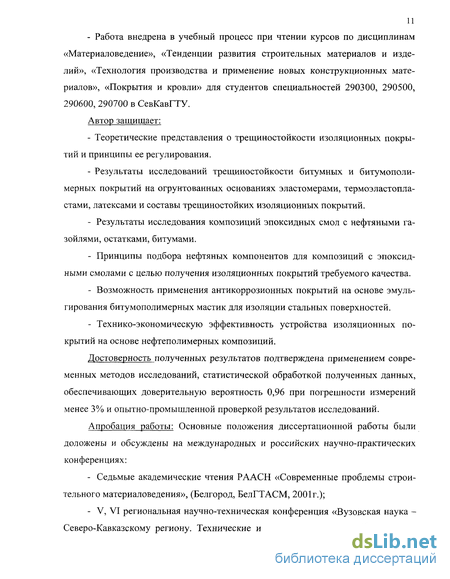 11

- Работа внедрена в учебный процесс при чтении курсов по дисциплинам «Материаловедение», «Тенденции развития строительных материалов и изделий», «Технология производства и применение новых конструкционных материалов», «Покрытия и кровли» для студентов специальностей 290300, 290500, 290600, 290700 в СевКавГТУ.

Автор защищает:

- Теоретические представления о трещиностойкости изоляционных покрытий и принципы ее регулирования.

- Результаты исследований трещиностойкости битумных и битумополимерных покрытий на огрунтованных основаниях эластомерами, термоэластопластами, латексами и составы трещиностойких изоляционных покрытий.

- Результаты исследования композиций эпоксидных смол с нефтяными газойлями, остатками, битумами.

- Принципы подбора нефтяных компонентов для композиций с эпоксидными смолами с целью получения изоляционных покрытий требуемого качества.

- Возможность применения антикоррозионных покрытий на основе эмульгирования битумополимерных мастик для изоляции стальных поверхностей.

- Технико-экономическую эффективность устройства изоляционных покрытий на основе нефтеполимерных композиций.

Достоверность полученных результатов подтверждена применением современных методов исследований, статистической обработкой полученных данных, обеспечивающих доверительную вероятность 0,96 при погрешности измерений менее 3% и опытно-промышленной проверкой результатов исследований.

Апробация работы: Основные положения диссертационной работы были доложены и обсуждены на международных и российских научно-практических конференциях:

- Седьмые академические чтения РААСН «Современные проблемы строительного материаловедения», (Белгород, БелГТАСМ, 2001г.);

- V, VI региональная научно-техническая конференция «Вузовская наука – Северо-Кавказскому региону. Технические и

dsLib.net
библиотека диссертаций